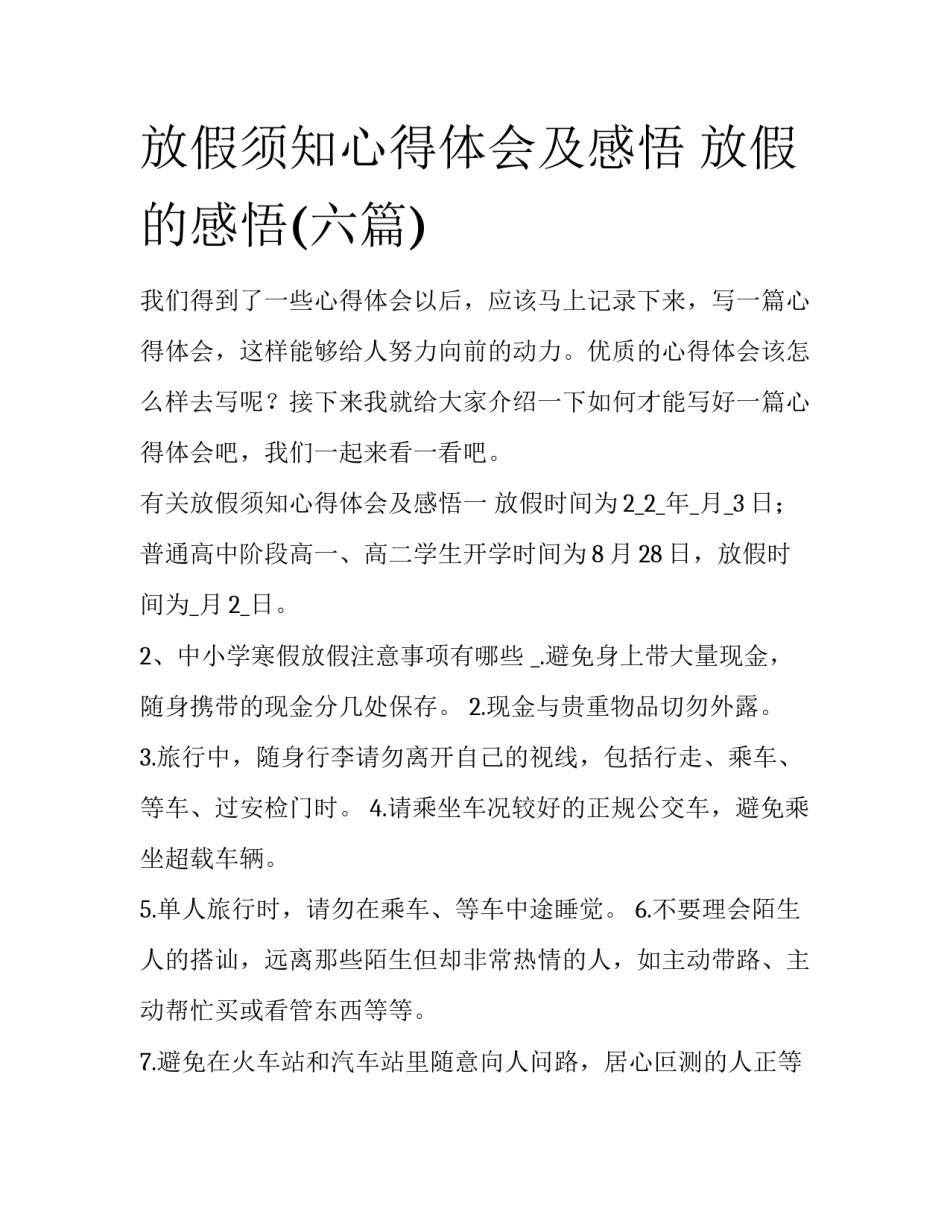 放假须知心得体会及感悟 放假的感悟(六篇)

我们得到了一些心得体会以后，应该马上记录下来，写一篇心得体会，这样能够给人努力向前的动力。优质的心得体会该怎么样去写呢？接下来我就给大家介绍一下如何才能写好一篇心得体会吧，我们一起来看一看吧。

有关放假须知心得体会及感悟一 放假时间为2_2_年_月_3日；普通高中阶段高一、高二学生开学时间为8月28日，放假时间为_月2_日。

2、中小学寒假放假注意事项有哪些 _.避免身上带大量现金，随身携带的现金分几处保存。 2.现金与贵重物品切勿外露。

3.旅行中，随身行李请勿离开自己的视线，包括行走、乘车、等车、过安检门时。 4.请乘坐车况较好的正规公交车，避免乘坐超载车辆。

5.单人旅行时，请勿在乘车、等车中途睡觉。 6.不要理会陌生人的搭讪，远离那些陌生但却非常热情的人，如主动带路、主动帮忙买或看管东西等等。

7.避免在火车站和汽车站里随意向人问路，居心叵测的人正等